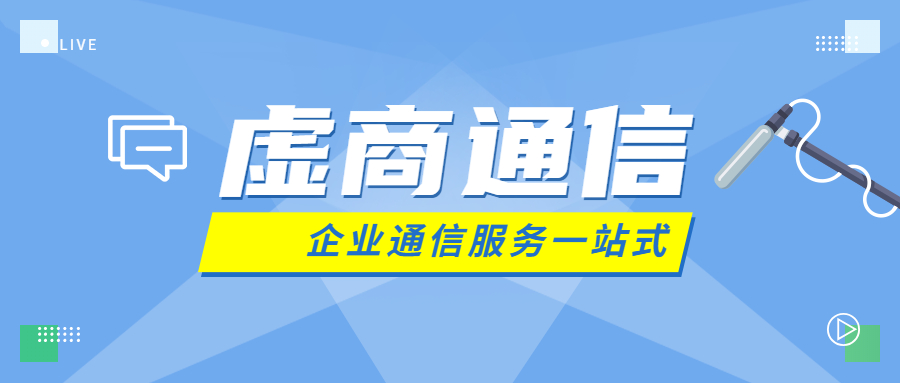 LIVE

虚商通信

企业通信服务一站式